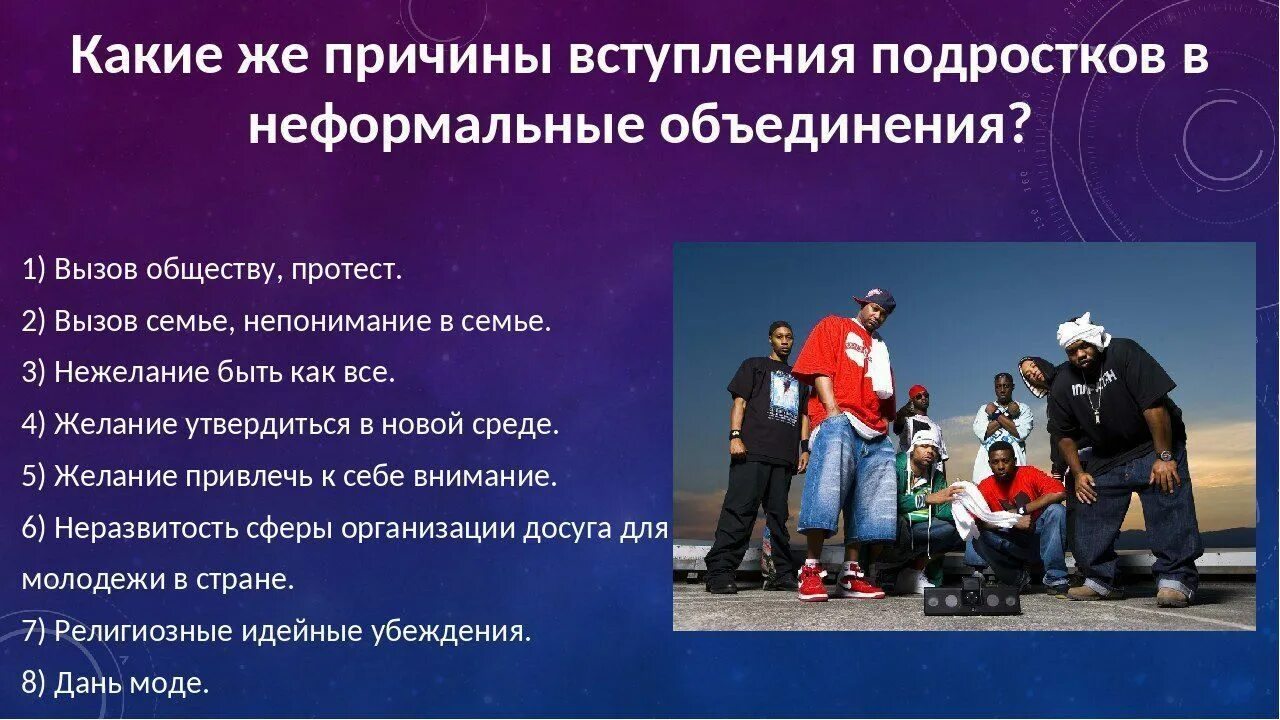 Какие же причины вступления подростков в неформальные объединения?

1) Вызов обществу, протест.

2) Вызов семье, непонимание в семье.

3) Нежелание быть как все.

4) Желание утвердиться в новой среде.

5) Желание привлечь к себе внимание.

6) Неразвитость сферы организации досуга для молодежи в стране.

7) Религиозные идейные убеждения.

8) Дань моде.